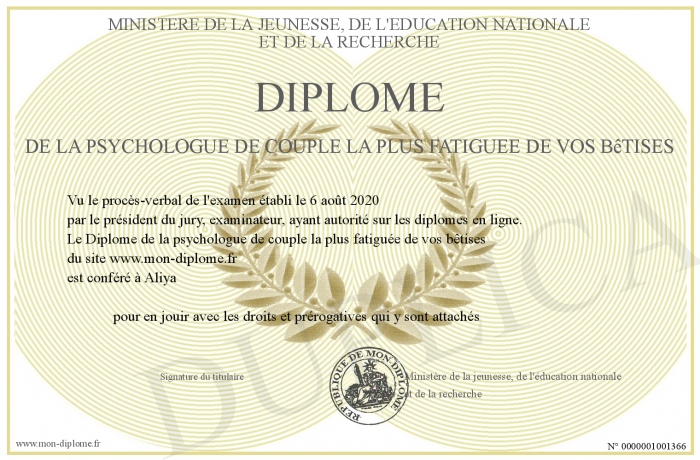 MINISTERE DE LA JEUNESSE, DE L'EDUCATION NATIONALE
ET DE LA RECHERCHE

DIPLOME

DE LA PSYCHOLOGUE DE COUPLE LA PLUS FATIGUEE DE VOS BêTISES

Vu le procès-verbal de l'examen établi le 6 août 2020
par le président du jury, examinateur, ayant autorité sur les diplomes en ligne.
Le Diplome de la psychologue de couple la plus fatiguée de vos bêtises
du site www.mon-diplome.fr
est conféré à Aliya

pour en jouir avec les droits et prérogatives qui y sont attachés

Signature du titulaire

REPUBLIQUE DE MON DIPLOME

Ministère de la jeunesse, de l'éducation nationale
et de la recherche

DUPLICATA

www.mon-diplome.fr

N° 0000001001366